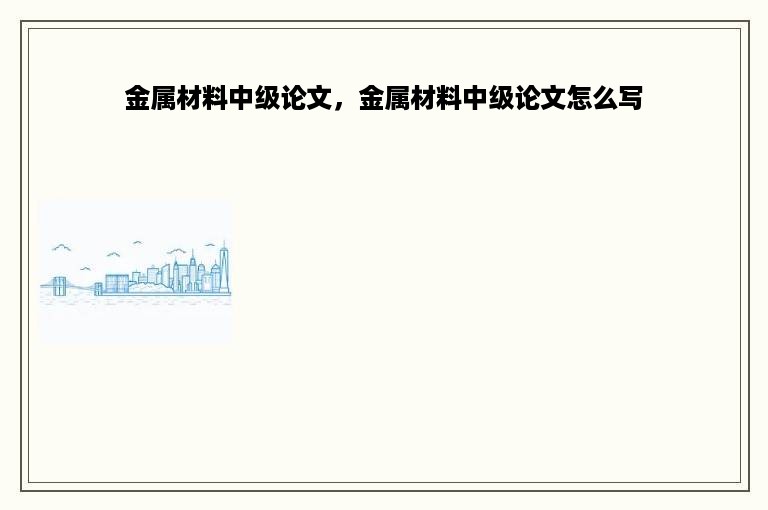 金属材料中级论文，金属材料中级论文怎么写